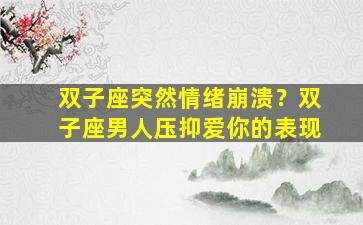 双子座突然情绪崩溃？双子座男人压抑爱你的表现